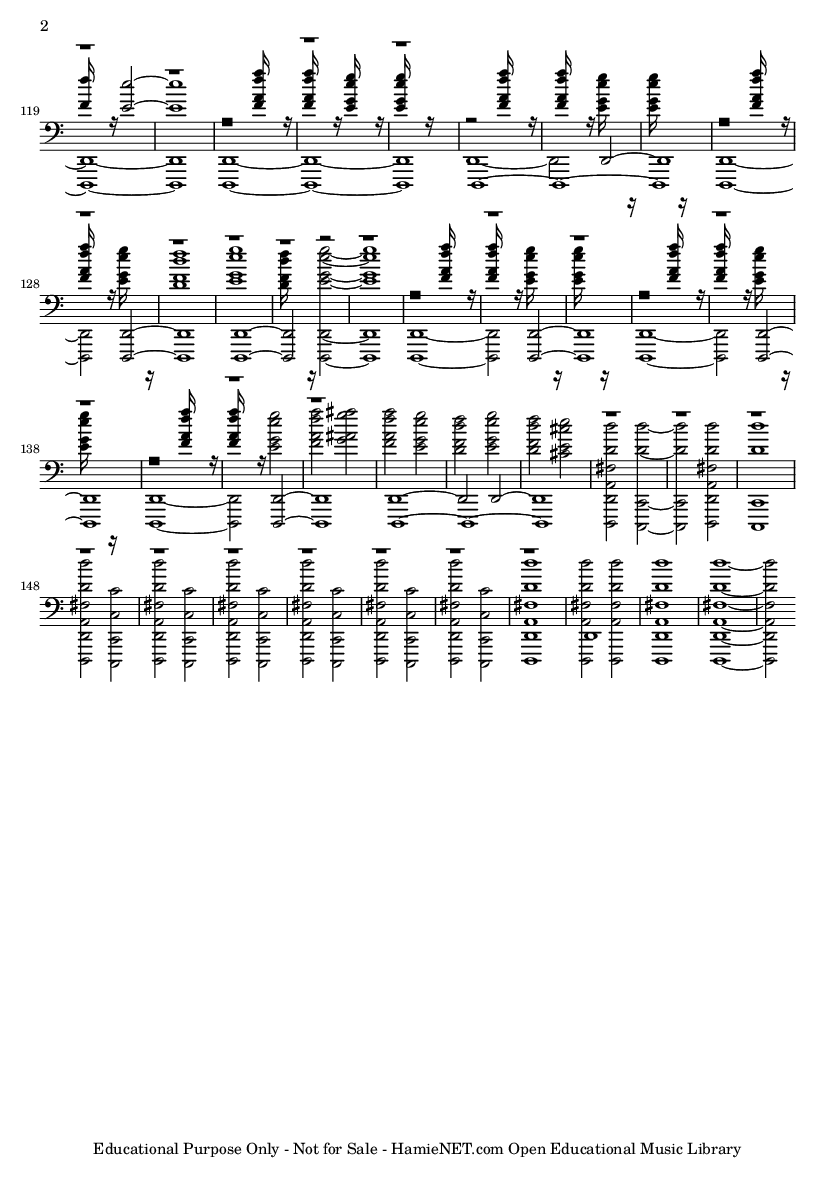 2

119

128

138

148

Educational Purpose Only - Not for Sale - HamieNET.com Open Educational Music Library